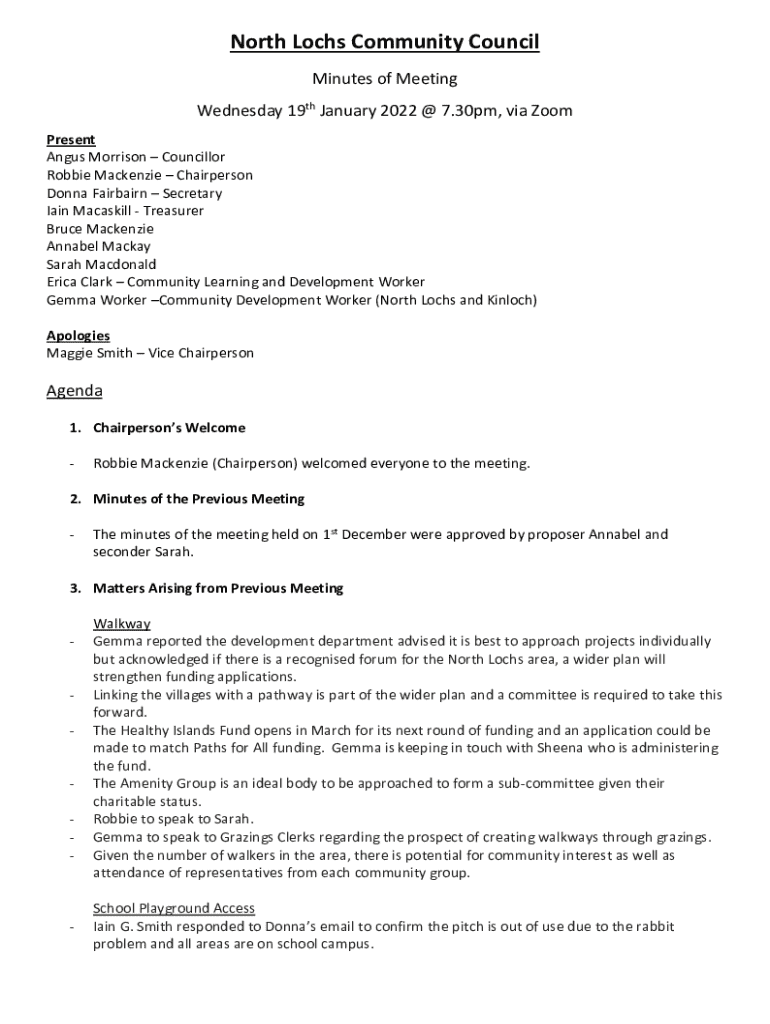 North Lochs Community Council

Minutes of Meeting

Wednesday 19$^{th}$ January 2022 @ 7.30pm, via Zoom

Present
Angus Morrison – Councillor
Robbie Mackenzie – Chairperson
Donna Fairbairn – Secretary
Iain Macaskill - Treasurer
Bruce Mackenzie
Annabel Mackay
Sarah Macdonald
Erica Clark – Community Learning and Development Worker
Gemma Worker –Community Development Worker (North Lochs and Kinloch)

Apologies
Maggie Smith – Vice Chairperson

Agenda

1. Chairperson's Welcome

- Robbie Mackenzie (Chairperson) welcomed everyone to the meeting.

2. Minutes of the Previous Meeting

- The minutes of the meeting held on 1$^{st}$ December were approved by proposer Annabel and seconder Sarah.

3. Matters Arising from Previous Meeting

Walkway
- Gemma reported the development department advised it is best to approach projects individually but acknowledged if there is a recognised forum for the North Lochs area, a wider plan will strengthen funding applications.
- Linking the villages with a pathway is part of the wider plan and a committee is required to take this forward.
- The Healthy Islands Fund opens in March for its next round of funding and an application could be made to match Paths for All funding. Gemma is keeping in touch with Sheena who is administering the fund.
- The Amenity Group is an ideal body to be approached to form a sub-committee given their charitable status.
- Robbie to speak to Sarah.
- Gemma to speak to Grazings Clerks regarding the prospect of creating walkways through grazings.
- Given the number of walkers in the area, there is potential for community interest as well as attendance of representatives from each community group.

School Playground Access
- Iain G. Smith responded to Donna's email to confirm the pitch is out of use due to the rabbit problem and all areas are on school campus.